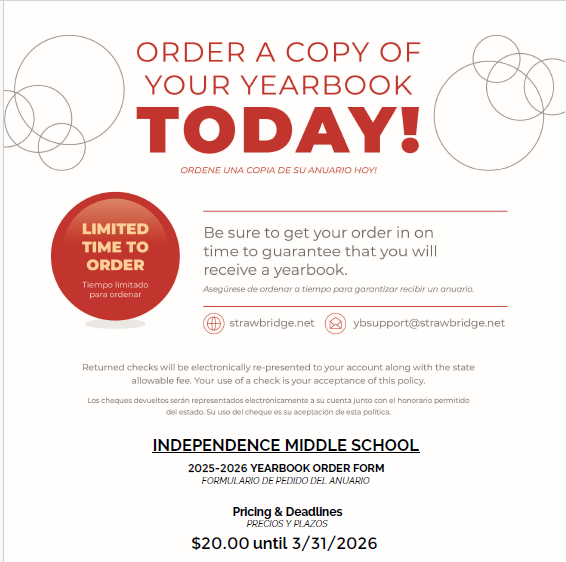 ORDER A COPY OF YOUR YEARBOOK

TODAY!

ORDENE UNA COPIA DE SU ANUARIO HOY!

LIMITED TIME TO ORDER

Tiempo limitado para ordenar

Be sure to get your order in on time to guarantee that you will receive a yearbook.

Asegúrese de ordenar a tiempo para garantizar recibir un anuario.

strawbridge.net

ybsupport@strawbridge.net

Returned checks will be electronically re-presented to your account along with the state allowable fee. Your use of a check is your acceptance of this policy.

Los cheques devueltos serán representados electrónicamente a su cuenta junto con el honorario permitido del estado. Su uso del cheque es su aceptación de esta política.

INDEPENDENCE MIDDLE SCHOOL

2025-2026 YEARBOOK ORDER FORM
FORMULARIO DE PEDIDO DEL ANUARIO

Pricing & Deadlines
PRECIOS Y PLAZOS

$20.00 until 3/31/2026